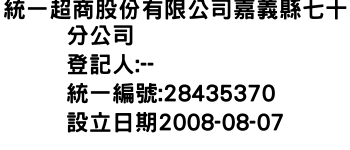 統一超商股份有限公司嘉義縣七十分公司
登記人:--
統一編號:28435370
設立日期2008-08-07